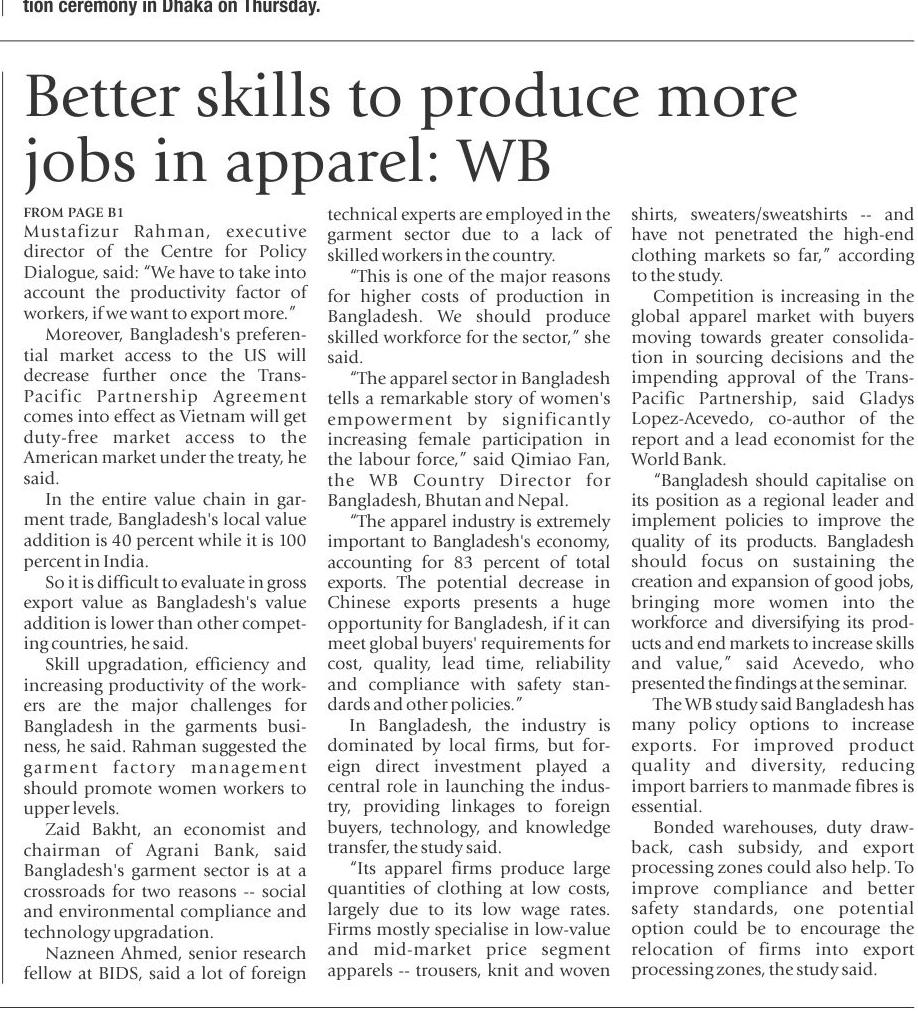 tion ceremony in Dhaka on Thursday.

Better skills to produce more jobs in apparel: WB

FROM PAGE B1
Mustafizur Rahman, executive director of the Centre for Policy Dialogue, said: "We have to take into account the productivity factor of workers, if we want to export more."

Moreover, Bangladesh's preferential market access to the US will decrease further once the Trans-Pacific Partnership Agreement comes into effect as Vietnam will get duty-free market access to the American market under the treaty, he said.

In the entire value chain in garment trade, Bangladesh's local value addition is 40 percent while it is 100 percent in India.

So it is difficult to evaluate in gross export value as Bangladesh's value addition is lower than other competing countries, he said.

Skill upgradation, efficiency and increasing productivity of the workers are the major challenges for Bangladesh in the garments business, he said. Rahman suggested the garment factory management should promote women workers to upper levels.

Zaid Bakht, an economist and chairman of Agrani Bank, said Bangladesh's garment sector is at a crossroads for two reasons -- social and environmental compliance and technology upgradation.

Nazneen Ahmed, senior research fellow at BIDS, said a lot of foreign technical experts are employed in the garment sector due to a lack of skilled workers in the country.

"This is one of the major reasons for higher costs of production in Bangladesh. We should produce skilled workforce for the sector," she said.

"The apparel sector in Bangladesh tells a remarkable story of women's empowerment by significantly increasing female participation in the labour force," said Qimiao Fan, the WB Country Director for Bangladesh, Bhutan and Nepal.

"The apparel industry is extremely important to Bangladesh's economy, accounting for 83 percent of total exports. The potential decrease in Chinese exports presents a huge opportunity for Bangladesh, if it can meet global buyers' requirements for cost, quality, lead time, reliability and compliance with safety standards and other policies."

In Bangladesh, the industry is dominated by local firms, but foreign direct investment played a central role in launching the industry, providing linkages to foreign buyers, technology, and knowledge transfer, the study said.

"Its apparel firms produce large quantities of clothing at low costs, largely due to its low wage rates. Firms mostly specialise in low-value and mid-market price segment apparels -- trousers, knit and woven shirts, sweaters/sweatshirts -- and have not penetrated the high-end clothing markets so far," according to the study.

Competition is increasing in the global apparel market with buyers moving towards greater consolidation in sourcing decisions and the impending approval of the Trans-Pacific Partnership, said Gladys Lopez-Acevedo, co-author of the report and a lead economist for the World Bank.

"Bangladesh should capitalise on its position as a regional leader and implement policies to improve the quality of its products. Bangladesh should focus on sustaining the creation and expansion of good jobs, bringing more women into the workforce and diversifying its products and end markets to increase skills and value," said Acevedo, who presented the findings at the seminar.

The WB study said Bangladesh has many policy options to increase exports. For improved product quality and diversity, reducing import barriers to manmade fibres is essential.

Bonded warehouses, duty drawback, cash subsidy, and export processing zones could also help. To improve compliance and better safety standards, one potential option could be to encourage the relocation of firms into export processing zones, the study said.